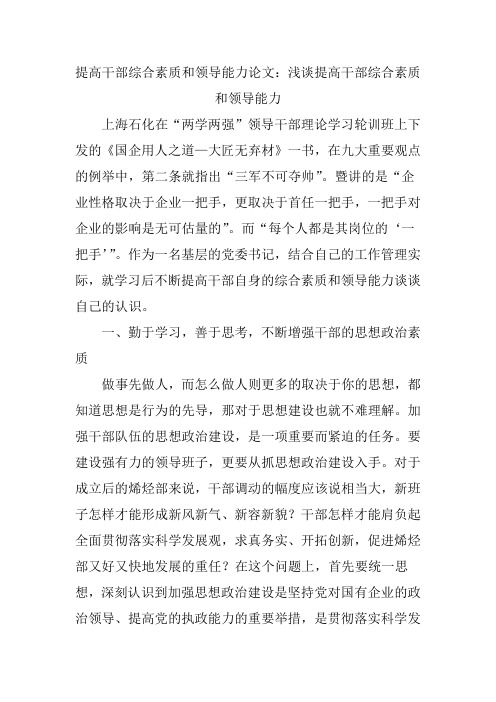 提高干部综合素质和领导能力论文：浅谈提高干部综合素质和领导能力

上海石化在“两学两强”领导干部理论学习轮训班上下发的《国企用人之道—大匠无弃材》一书，在九大重要观点的例举中，第二条就指出“三军不可夺帅”。暨讲的是“企业性格取决于企业一把手，更取决于首任一把手，一把手对企业的影响是无可估量的”。而“每个人都是其岗位的‘一把手’”。作为一名基层的党委书记，结合自己的工作管理实际，就学习后不断提高干部自身的综合素质和领导能力谈谈自己的认识。

一、勤于学习，善于思考，不断增强干部的思想政治素质

做事先做人，而怎么做人则更多的取决于你的思想，都知道思想是行为的先导，那对于思想建设也就不难理解。加强干部队伍的思想政治建设，是一项重要而紧迫的任务。要建设强有力的领导班子，更要从抓思想政治建设入手。对于成立后的烯烃部来说，干部调动的幅度应该说相当大，新班子怎样才能形成新风新气、新容新貌？干部怎样才能肩负起全面贯彻落实科学发展观，求真务实、开拓创新，促进烯烃部又好又快地发展的重任？在这个问题上，首先要统一思想，深刻认识到加强思想政治建设是坚持党对国有企业的政治领导、提高党的执政能力的重要举措，是贯彻落实科学发